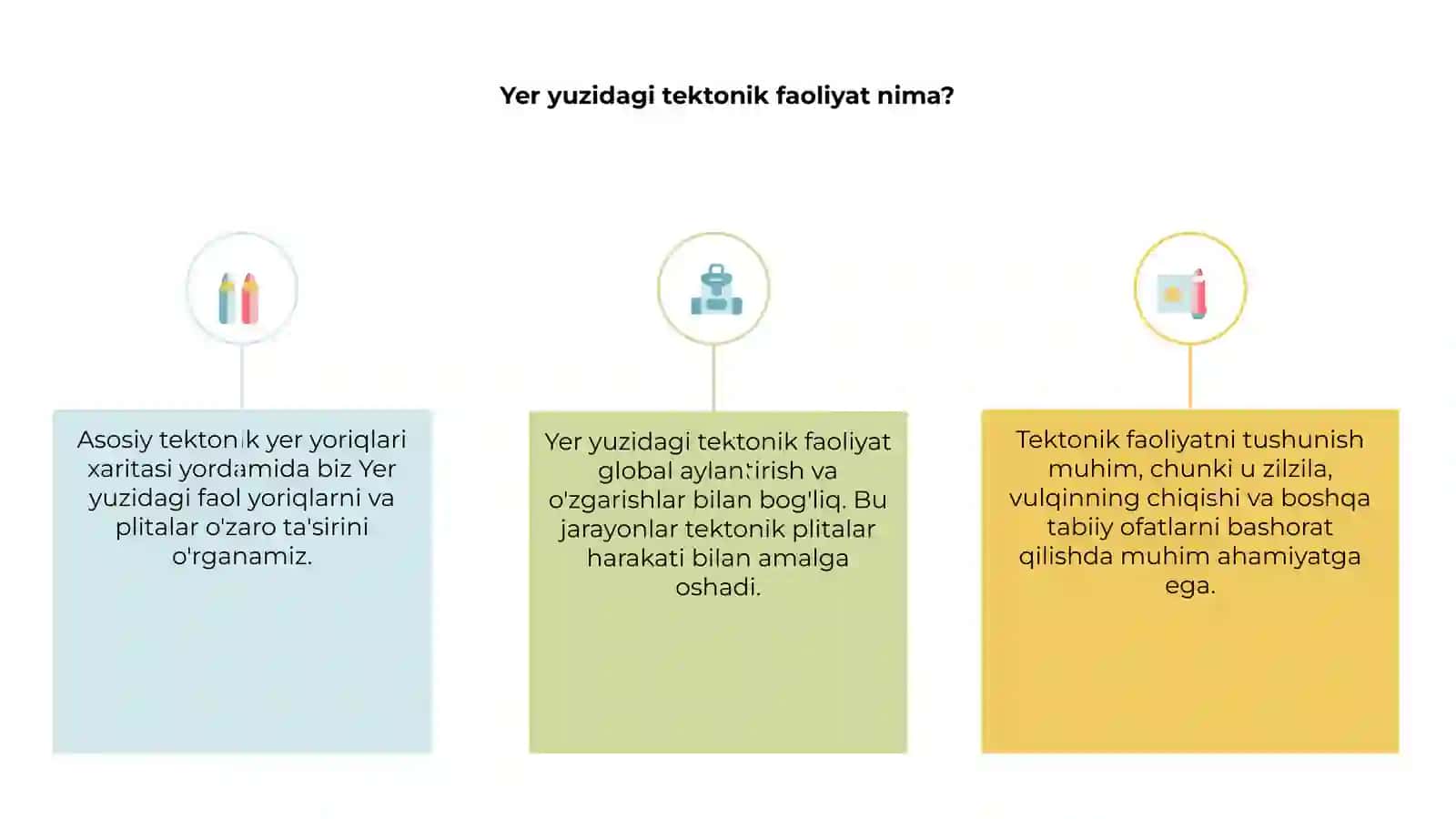 Yer yuzidagi tektonik faoliyat nima?

Asosiy tektonik yer yoriqlari xaritasi yordamida biz Yer yuzidagi faol yoriqlarni va plitalar o'zaro ta'sirini o'rganamiz.

Yer yuzidagi tektonik faoliyat global aylantirish va o'zgarishlar bilan bog'liq. Bu jarayonlar tektonik plitalar harakati bilan amalga oshadi.

Tektonik faoliyatni tushunish muhim, chunki u zilzila, vulqinning chiqishi va boshqa tabiiy ofatlarni bashorat qilishda muhim ahamiyatga ega.